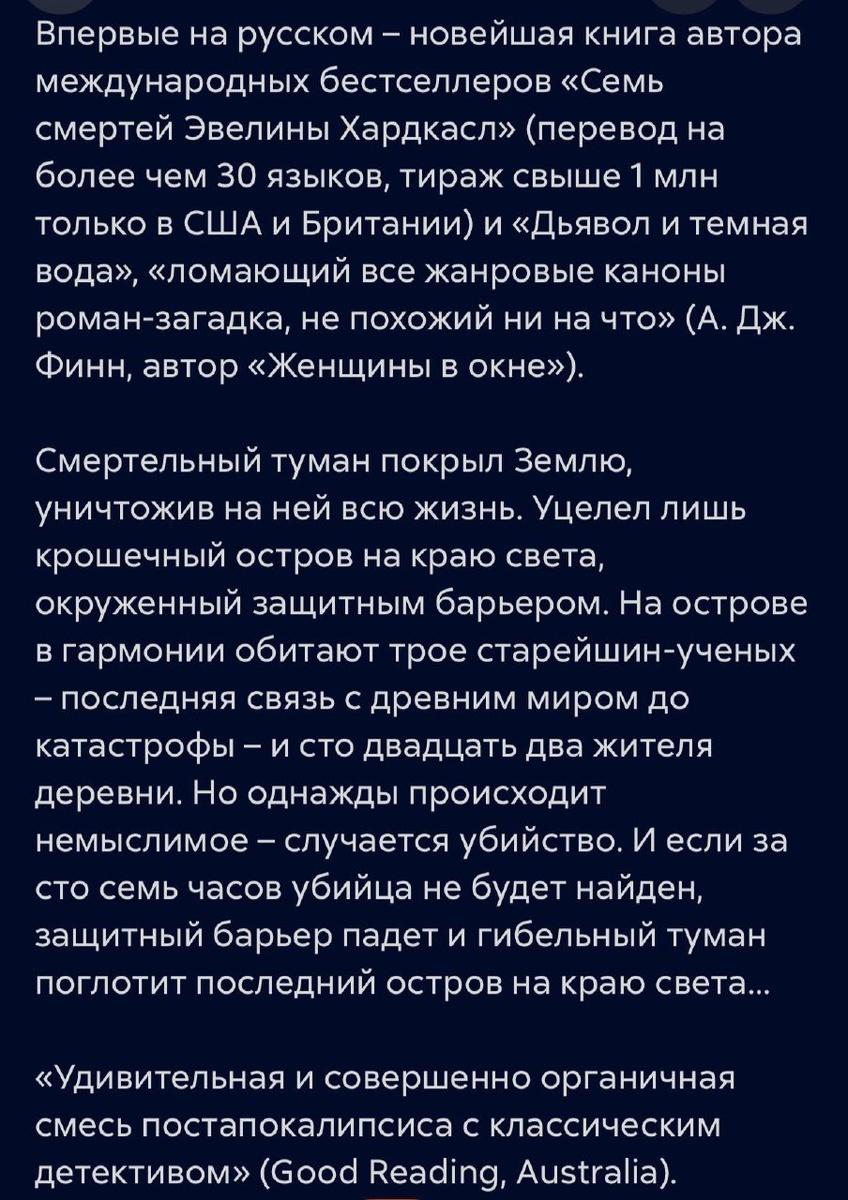 Впервые на русском – новейшая книга автора международных бестселлеров «Семь смертей Эвелины Хардкасл» (перевод на более чем 30 языков, тираж свыше 1 млн только в США и Британии) и «Дьявол и темная вода», «ломающий все жанровые каноны роман-загадка, не похожий ни на что» (А. Дж. Финн, автор «Женщины в окне»).

Смертельный туман покрыл Землю, уничтожив на ней всю жизнь. Уцелел лишь крошечный остров на краю света, окруженный защитным барьером. На острове в гармонии обитают трое старейшин-ученых – последняя связь с древним миром до катастрофы – и сто двадцать два жителя деревни. Но однажды происходит немыслимое – случается убийство. И если за сто семь часов убийца не будет найден, защитный барьер падет и гибельный туман поглотит последний остров на краю света...

«Удивительная и совершенно органичная смесь постапокалипсиса с классическим детективом» (Good Reading, Australia).